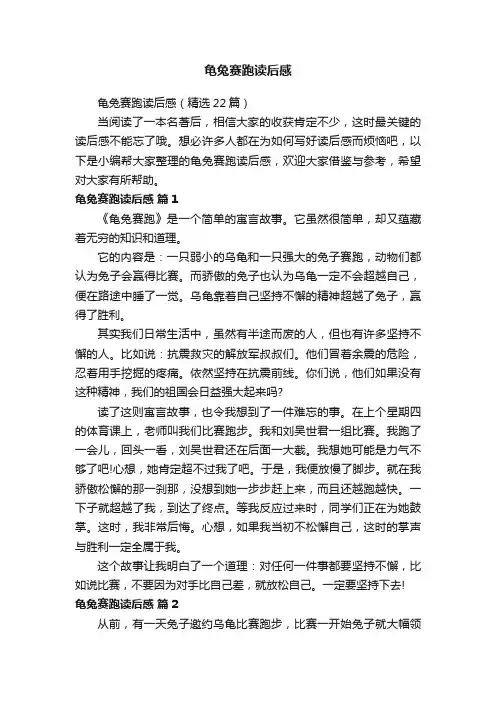 龟兔赛跑读后感

龟兔赛跑读后感（精选22篇）

当阅读了一本名著后，相信大家的收获肯定不少，这时最关键的读后感不能忘了哦。想必许多人都在为如何写好读后感而烦恼吧，以下是小编帮大家整理的龟兔赛跑读后感，欢迎大家借鉴与参考，希望对大家有所帮助。

龟兔赛跑读后感 篇1

《龟兔赛跑》是一个简单的寓言故事。它虽然很简单，却又蕴藏着无穷的知识和道理。

它的内容是：一只弱小的乌龟和一只强大的兔子赛跑，动物们都认为兔子会赢得比赛。而骄傲的兔子也认为乌龟一定不会超越自己，便在路途中睡了一觉。乌龟靠着自己坚持不懈的精神超越了兔子，赢得了胜利。

其实我们日常生活中，虽然有半途而废的人，但也有许多坚持不懈的人。比如说：抗震救灾的解放军叔叔们。他们冒着余震的危险，忍着用手挖掘的疼痛。依然坚持在抗震前线。你们说，他们如果没有这种精神，我们的祖国会日益强大起来吗?

读了这则寓言故事，也令我想到了一件难忘的事。在上个星期四的体育课上，老师叫我们比赛跑步。我和刘昊世君一组比赛。我跑了一会儿，回头一看，刘昊世君还在后面一大截。我想她可能是力气不够了吧!心想，她肯定超不过我了吧。于是，我便放慢了脚步。就在我骄傲松懈的那一刹那，没想到她一步步赶上来，而且还越跑越快。一下子就超越了我，到达了终点。等我反应过来时，同学们正在为她鼓掌。这时，我非常后悔。心想，如果我当初不松懈自己，这时的掌声与胜利一定全属于我。

这个故事让我明白了一个道理：对任何一件事都要坚持不懈，比如说比赛，不要因为对手比自己差，就放松自己。一定要坚持下去!

龟兔赛跑读后感 篇2

从前，有一天兔子邀约乌龟比赛跑步，比赛一开始兔子就大幅领